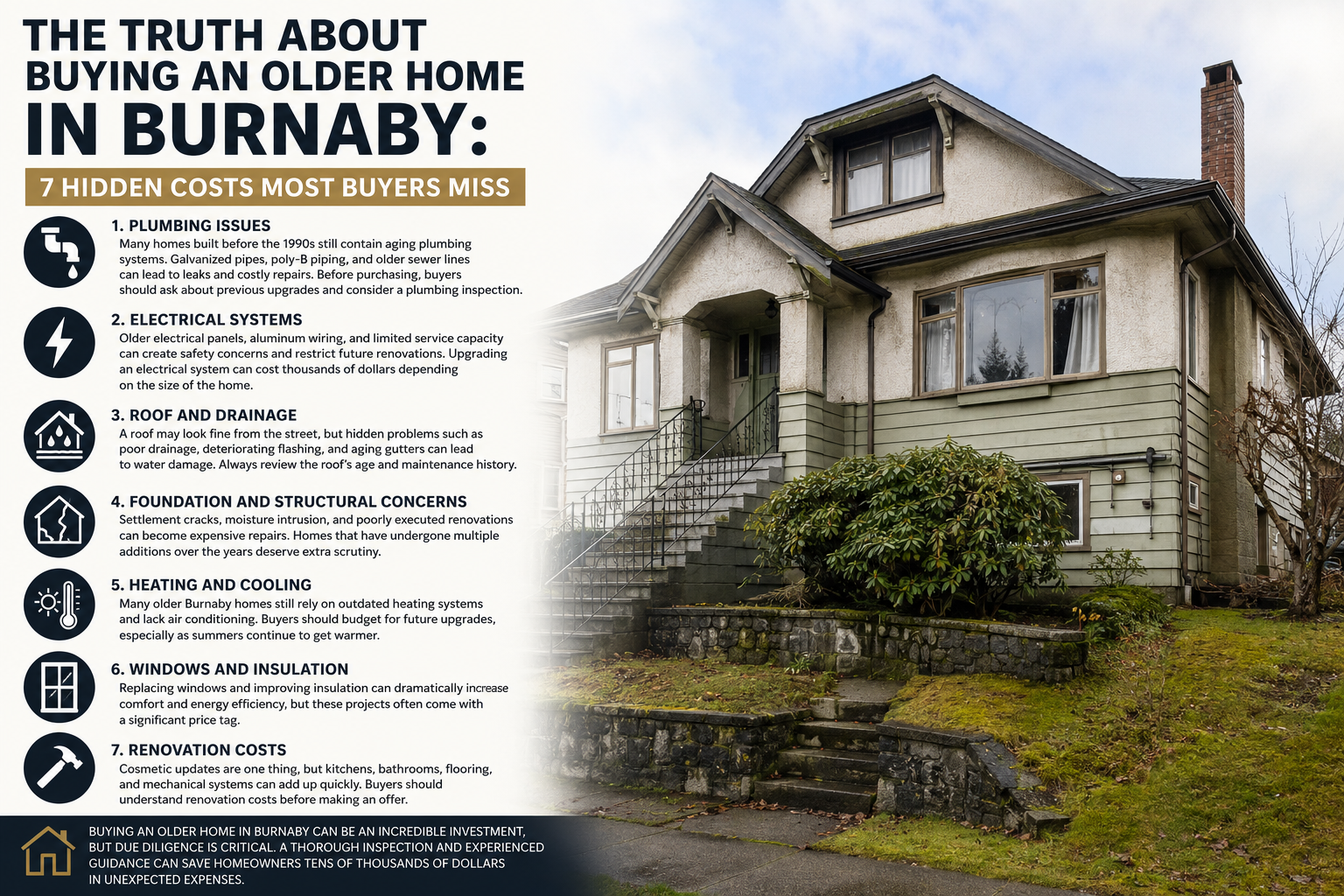 THE TRUTH ABOUT BUYING AN OLDER HOME IN BURNABY:

7 HIDDEN COSTS MOST BUYERS MISS

1. PLUMBING ISSUES
Many homes built before the 1990s still contain aging plumbing systems. Galvanized pipes, poly-B piping, and older sewer lines can lead to leaks and costly repairs. Before purchasing, buyers should ask about previous upgrades and consider a plumbing inspection.

2. ELECTRICAL SYSTEMS
Older electrical panels, aluminum wiring, and limited service capacity can create safety concerns and restrict future renovations. Upgrading an electrical system can cost thousands of dollars depending on the size of the home.

3. ROOF AND DRAINAGE
A roof may look fine from the street, but hidden problems such as poor drainage, deteriorating flashing, and aging gutters can lead to water damage. Always review the roof's age and maintenance history.

4. FOUNDATION AND STRUCTURAL CONCERNS
Settlement cracks, moisture intrusion, and poorly executed renovations can become expensive repairs. Homes that have undergone multiple additions over the years deserve extra scrutiny.

5. HEATING AND COOLING
Many older Burnaby homes still rely on outdated heating systems and lack air conditioning. Buyers should budget for future upgrades, especially as summers continue to get warmer.

6. WINDOWS AND INSULATION
Replacing windows and improving insulation can dramatically increase comfort and energy efficiency, but these projects often come with a significant price tag.

7. RENOVATION COSTS
Cosmetic updates are one thing, but kitchens, bathrooms, flooring, and mechanical systems can add up quickly. Buyers should understand renovation costs before making an offer.

BUYING AN OLDER HOME IN BURNABY CAN BE AN INCREDIBLE INVESTMENT, BUT DUE DILIGENCE IS CRITICAL. A THOROUGH INSPECTION AND EXPERIENCED GUIDANCE CAN SAVE HOMEOWNERS TENS OF THOUSANDS OF DOLLARS IN UNEXPECTED EXPENSES.